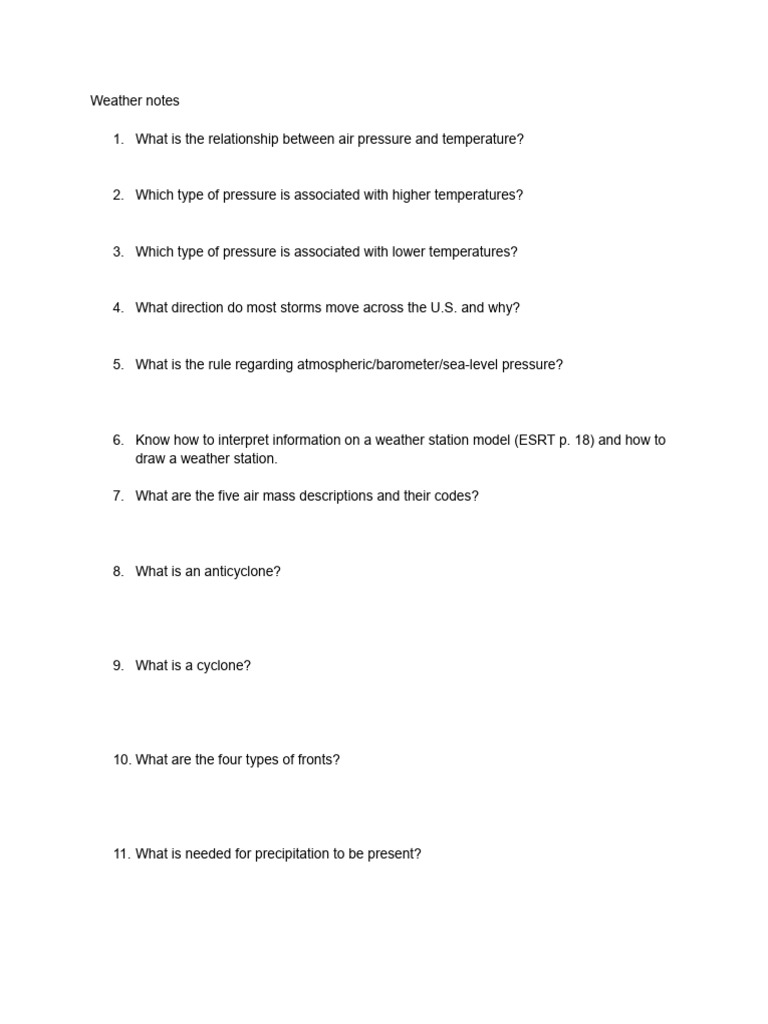 Weather notes

1. What is the relationship between air pressure and temperature?

2. Which type of pressure is associated with higher temperatures?

3. Which type of pressure is associated with lower temperatures?

4. What direction do most storms move across the U.S. and why?

5. What is the rule regarding atmospheric/barometer/sea-level pressure?

6. Know how to interpret information on a weather station model (ESRT p. 18) and how to draw a weather station.

7. What are the five air mass descriptions and their codes?

8. What is an anticyclone?

9. What is a cyclone?

10. What are the four types of fronts?

11. What is needed for precipitation to be present?